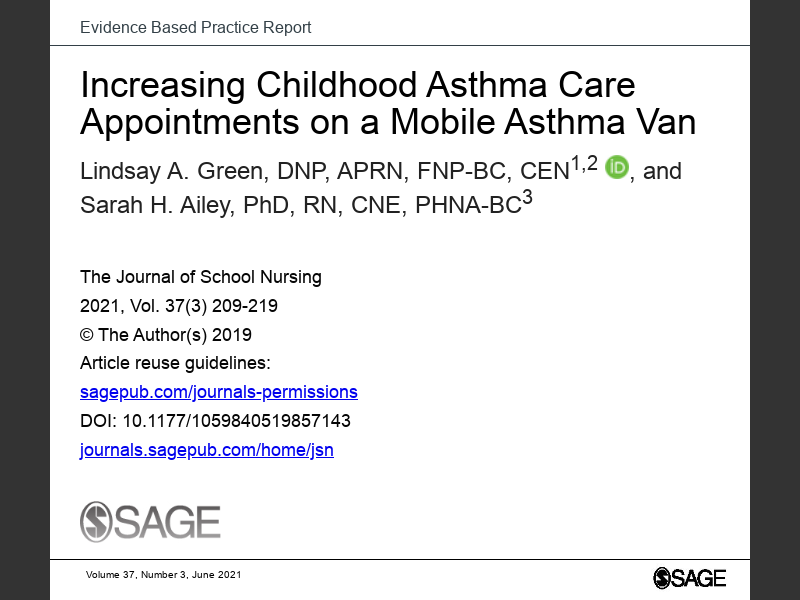 Evidence Based Practice Report

Increasing Childhood Asthma Care Appointments on a Mobile Asthma Van

Lindsay A. Green, DNP, APRN, FNP-BC, CEN$^{1,2}$ iD, and Sarah H. Ailey, PhD, RN, CNE, PHNA-BC$^{3}$

The Journal of School Nursing
2021, Vol. 37(3) 209-219
© The Author(s) 2019
Article reuse guidelines:
sagepub.com/journals-permissions
DOI: 10.1177/1059840519857143
journals.sagepub.com/home/jsn

SAGE

Volume 37, Number 3, June 2021

SAGE